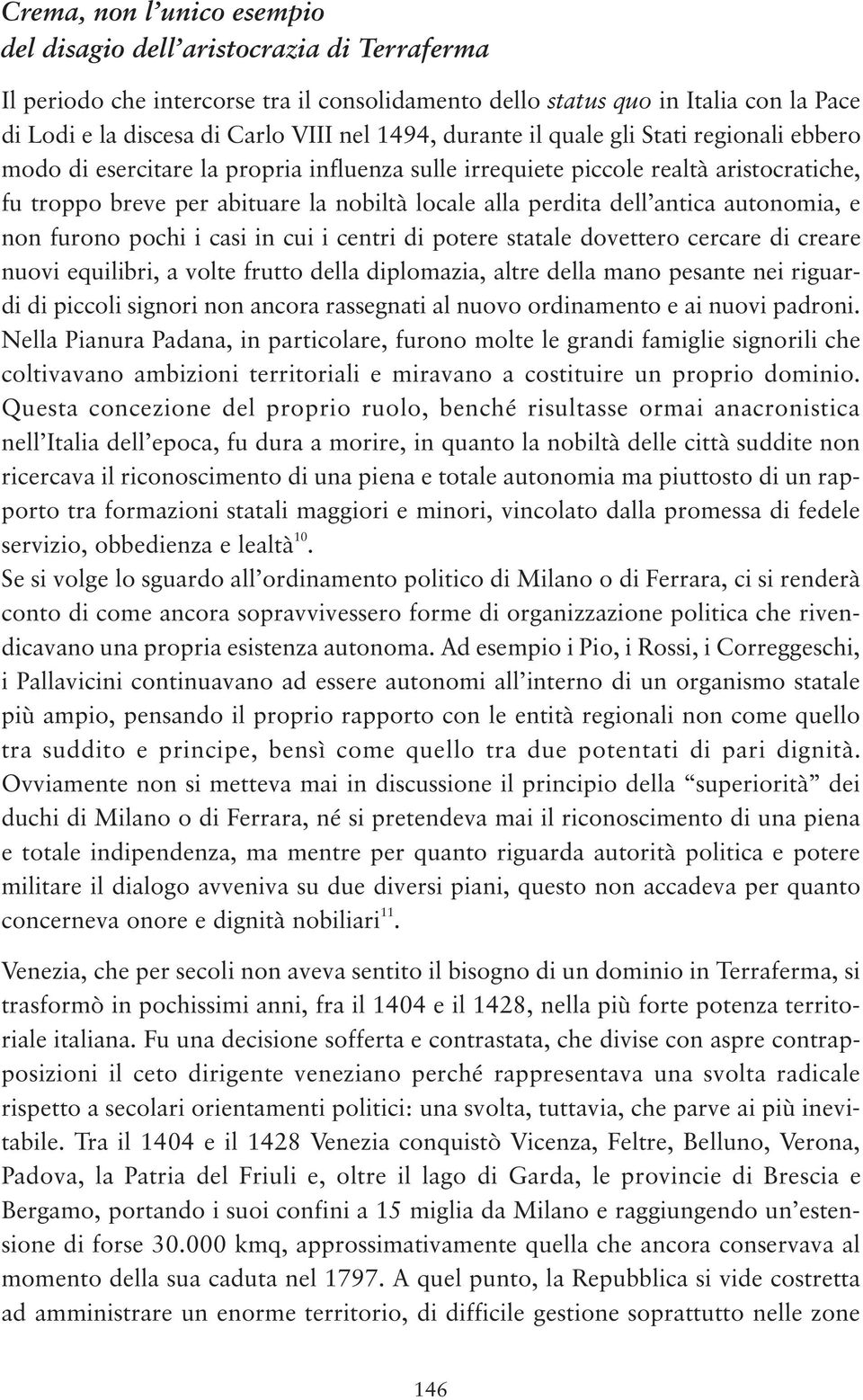 Crema, non l'unico esempio
del disagio dell'aristocrazia di Terraferma

Il periodo che intercorse tra il consolidamento dello status quo in Italia con la Pace di Lodi e la discesa di Carlo VIII nel 1494, durante il quale gli Stati regionali ebbero modo di esercitare la propria influenza sulle irrequiete piccole realtà aristocratiche, fu troppo breve per abituare la nobiltà locale alla perdita dell'antica autonomia, e non furono pochi i casi in cui i centri di potere statale dovettero cercare di creare nuovi equilibri, a volte frutto della diplomazia, altre della mano pesante nei riguardi di piccoli signori non ancora rassegnati al nuovo ordinamento e ai nuovi padroni. Nella Pianura Padana, in particolare, furono molte le grandi famiglie signorili che coltivavano ambizioni territoriali e miravano a costituire un proprio dominio. Questa concezione del proprio ruolo, benché risultasse ormai anacronistica nell'Italia dell'epoca, fu dura a morire, in quanto la nobiltà delle città suddite non ricercava il riconoscimento di una piena e totale autonomia ma piuttosto di un rapporto tra formazioni statali maggiori e minori, vincolato dalla promessa di fedele servizio, obbedienza e lealtà$^{10}$.
Se si volge lo sguardo all'ordinamento politico di Milano o di Ferrara, ci si renderà conto di come ancora sopravvivessero forme di organizzazione politica che rivendicavano una propria esistenza autonoma. Ad esempio i Pio, i Rossi, i Correggeschi, i Pallavicini continuavano ad essere autonomi all'interno di un organismo statale più ampio, pensando il proprio rapporto con le entità regionali non come quello tra suddito e principe, bensì come quello tra due potentati di pari dignità. Ovviamente non si metteva mai in discussione il principio della "superiorità" dei duchi di Milano o di Ferrara, né si pretendeva mai il riconoscimento di una piena e totale indipendenza, ma mentre per quanto riguarda autorità politica e potere militare il dialogo avveniva su due diversi piani, questo non accadeva per quanto concerneva onore e dignità nobiliari$^{11}$.

Venezia, che per secoli non aveva sentito il bisogno di un dominio in Terraferma, si trasformò in pochissimi anni, fra il 1404 e il 1428, nella più forte potenza territoriale italiana. Fu una decisione sofferta e contrastata, che divise con aspre contrapposizioni il ceto dirigente veneziano perché rappresentava una svolta radicale rispetto a secolari orientamenti politici: una svolta, tuttavia, che parve ai più inevitabile. Tra il 1404 e il 1428 Venezia conquistò Vicenza, Feltre, Belluno, Verona, Padova, la Patria del Friuli e, oltre il lago di Garda, le provincie di Brescia e Bergamo, portando i suoi confini a 15 miglia da Milano e raggiungendo un'estensione di forse 30.000 kmq, approssimativamente quella che ancora conservava al momento della sua caduta nel 1797. A quel punto, la Repubblica si vide costretta ad amministrare un enorme territorio, di difficile gestione soprattutto nelle zone

146